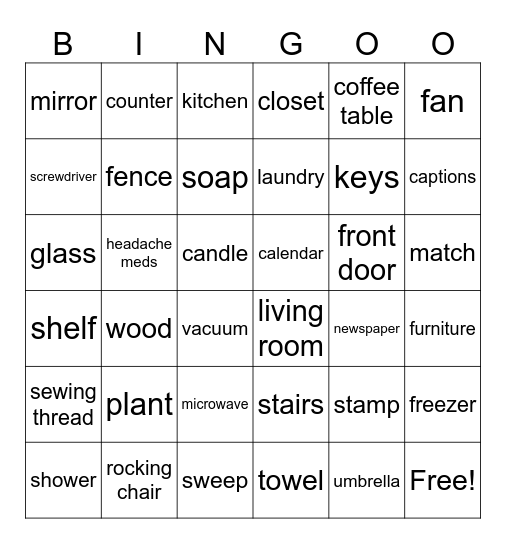 | B | I | N | G | O | O |
|---|---|---|---|---|---|
| mirror | counter | kitchen | closet | coffee table | fan |
| screwdriver | fence | soap | laundry | keys | captions |
| glass | headache meds | candle | calendar | front door | match |
| shelf | wood | vacuum | living room | newspaper | furniture |
| sewing thread | plant | microwave | stairs | stamp | freezer |
| shower | rocking chair | sweep | towel | umbrella | Free! |